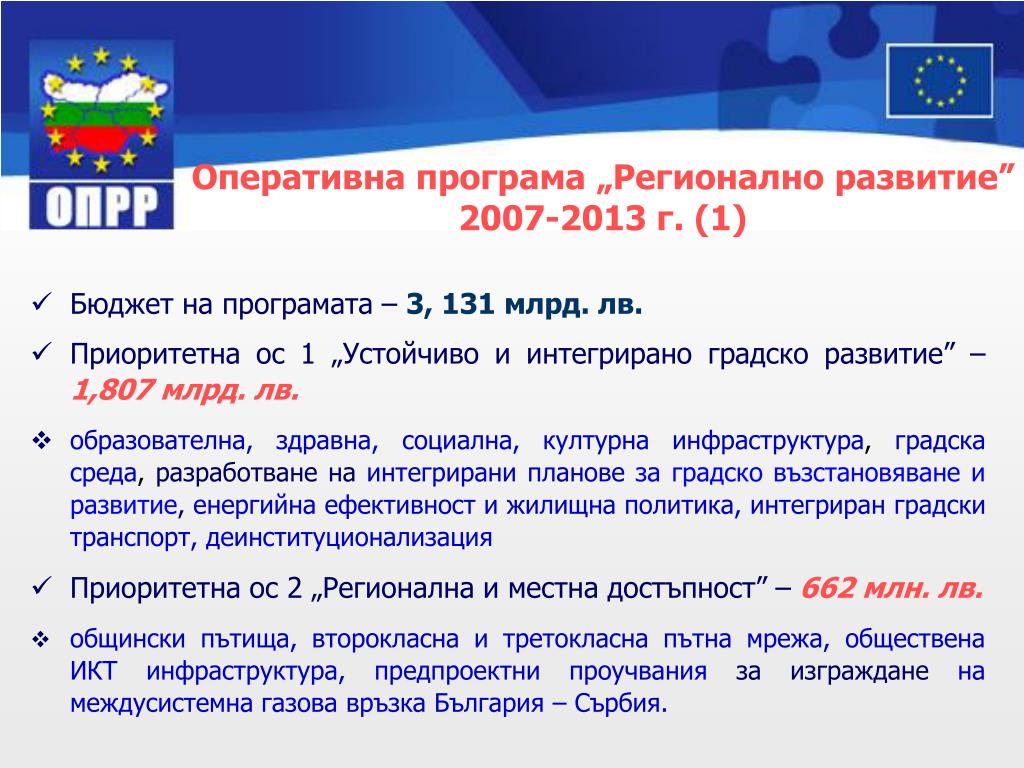 ОПРР

Оперативна програма „Регионално развитие” 2007-2013 г. (1)

✓ Бюджет на програмата – 3, 131 млрд. лв.

✓ Приоритетна ос 1 „Устойчиво и интегрирано градско развитие” – 1,807 млрд. лв.

❖ образователна, здравна, социална, културна инфраструктура, градска среда, разработване на интегрирани планове за градско възстановяване и развитие, енергийна ефективност и жилищна политика, интегриран градски транспорт, деинституционализация

✓ Приоритетна ос 2 „Регионална и местна достъпност” – 662 млн. лв.

❖ общински пътища, второкласна и третокласна пътна мрежа, обществена ИКТ инфраструктура, предпроектни проучвания за изграждане на междусистемна газова връзка България – Сърбия.